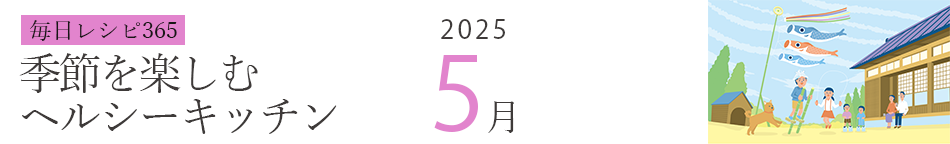 毎日レシピ365

季節を楽しむ
ヘルシーキッチン

2025
5月